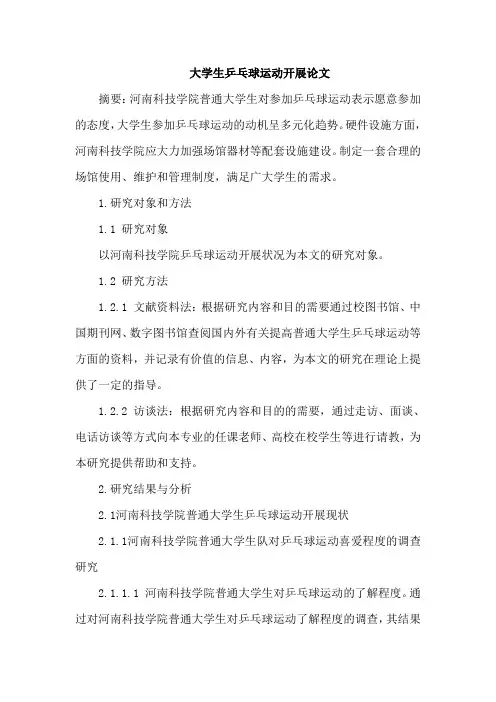 大学生乒乓球运动开展论文

摘要：河南科技学院普通大学生对参加乒乓球运动表示愿意参加的态度，大学生参加乒乓球运动的动机呈多元化趋势。硬件设施方面，河南科技学院应大力加强场馆器材等配套设施建设。制定一套合理的场馆使用、维护和管理制度，满足广大学生的需求。

1.研究对象和方法

1.1 研究对象

以河南科技学院乒乓球运动开展状况为本文的研究对象。

1.2 研究方法

1.2.1 文献资料法：根据研究内容和目的需要通过校图书馆、中国期刊网、数字图书馆查阅国内外有关提高普通大学生乒乓球运动等方面的资料，并记录有价值的信息、内容，为本文的研究在理论上提供了一定的指导。

1.2.2 访谈法：根据研究内容和目的的需要，通过走访、面谈、电话访谈等方式向本专业的任课老师、高校在校学生等进行请教，为本研究提供帮助和支持。

2.研究结果与分析

2.1河南科技学院普通大学生乒乓球运动开展现状

2.1.1河南科技学院普通大学生队对乒乓球运动喜爱程度的调查研究

2.1.1.1 河南科技学院普通大学生对乒乓球运动的了解程度。通过对河南科技学院普通大学生对乒乓球运动了解程度的调查，其结果